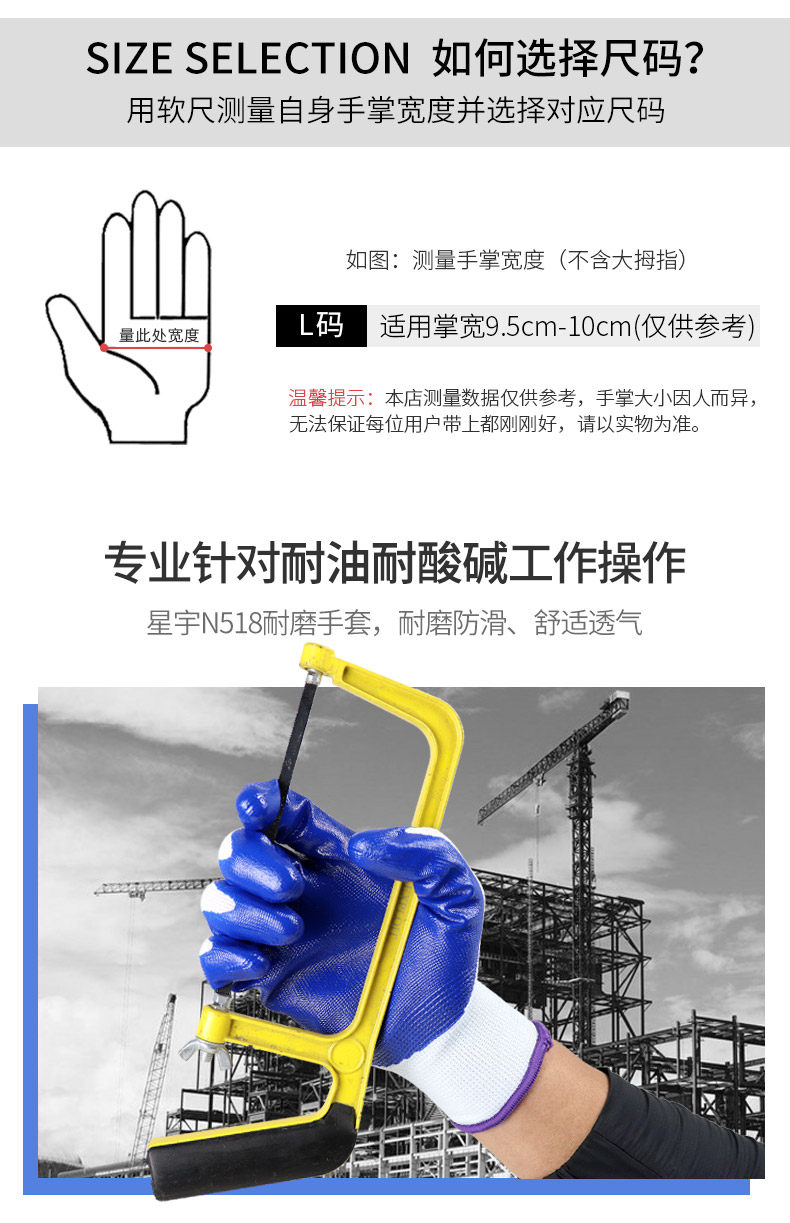 SIZE SELECTION 如何选择尺码?
用软尺测量自身手掌宽度并选择对应尺码

量此处宽度

如图：测量手掌宽度（不含大拇指）

L码 适用掌宽9.5cm-10cm(仅供参考)

温馨提示：本店测量数据仅供参考，手掌大小因人而异，无法保证每位用户带上都刚刚好，请以实物为准。

专业针对耐油耐酸碱工作操作
星宇N518耐磨手套，耐磨防滑、舒适透气